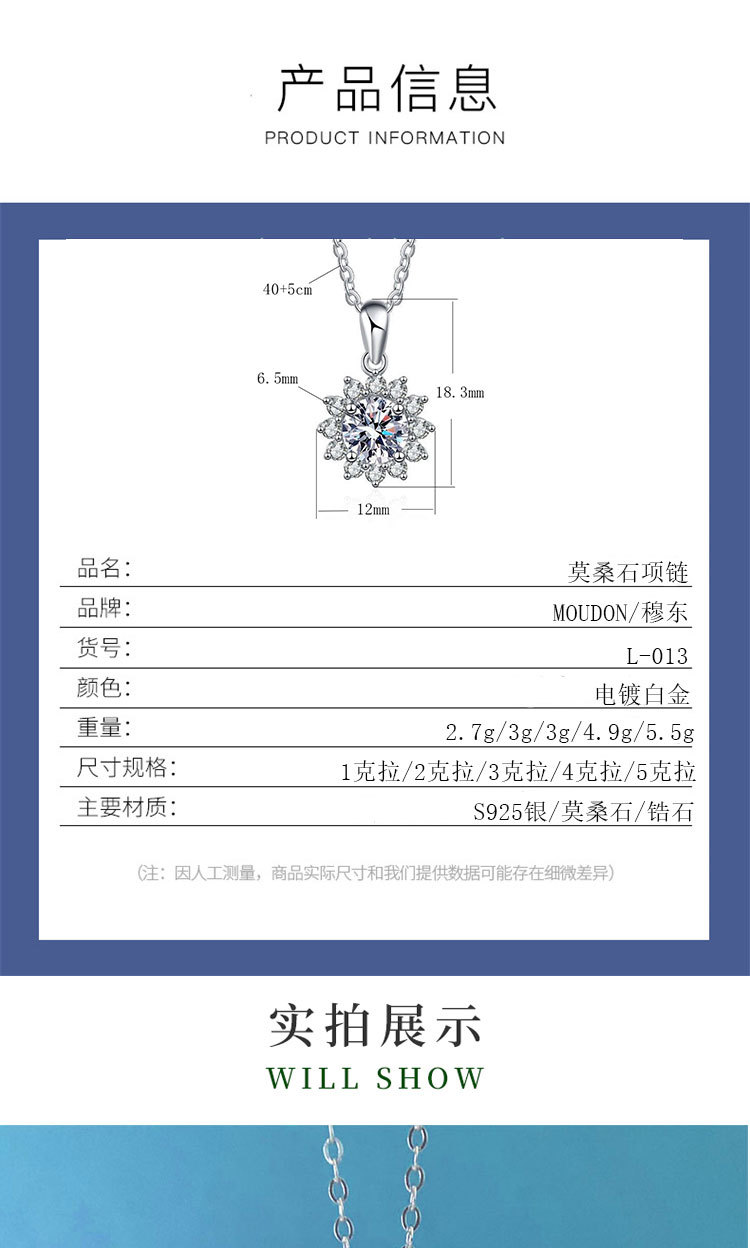 产品信息
PRODUCT INFORMATION

40+5cm
6.5mm
18.3mm
12mm

品名: 莫桑石项链
品牌: MOUDON/穆东
货号: L-013
颜色: 电镀白金
重量: 2.7g/3g/3g/4.9g/5.5g
尺寸规格: 1克拉/2克拉/3克拉/4克拉/5克拉
主要材质: S925银/莫桑石/锆石

(注:因人工测量,商品实际尺寸和我们提供数据可能存在细微差异)

实拍展示
WILL SHOW